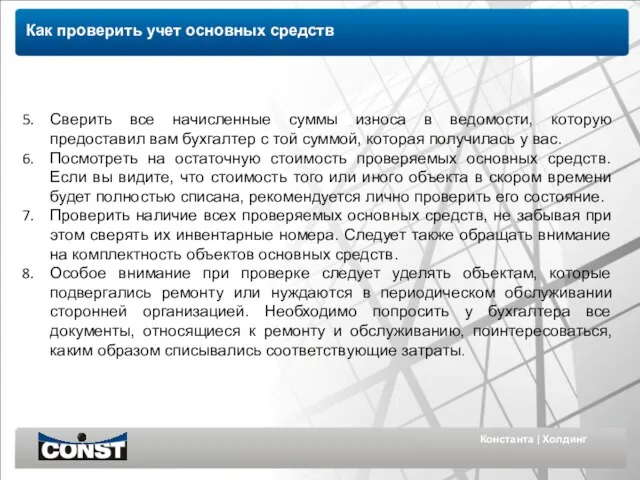 Как проверить учет основных средств

5. Сверить все начисленные суммы износа в ведомости, которую предоставил вам бухгалтер с той суммой, которая получилась у вас.
6. Посмотреть на остаточную стоимость проверяемых основных средств. Если вы видите, что стоимость того или иного объекта в скором времени будет полностью списана, рекомендуется лично проверить его состояние.
7. Проверить наличие всех проверяемых основных средств, не забывая при этом сверять их инвентарные номера. Следует также обращать внимание на комплектность объектов основных средств.
8. Особое внимание при проверке следует уделять объектам, которые подвергались ремонту или нуждаются в периодическом обслуживании сторонней организацией. Необходимо попросить у бухгалтера все документы, относящиеся к ремонту и обслуживанию, поинтересоваться, каким образом списывались соответствующие затраты.

CONST

Константа | Холдинг